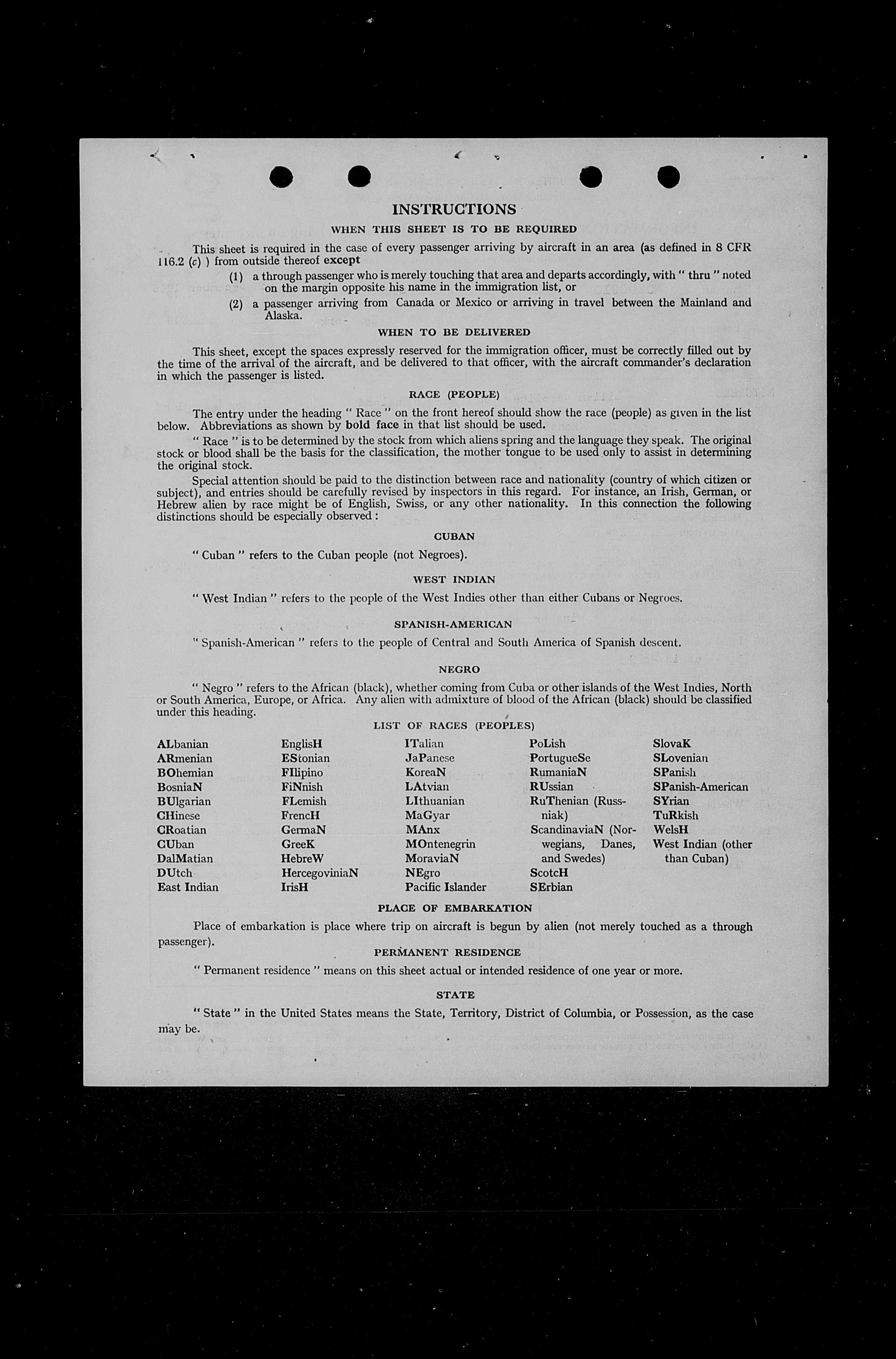 INSTRUCTIONS

WHEN THIS SHEET IS TO BE REQUIRED

This sheet is required in the case of every passenger arriving by aircraft in an area (as defined in 8 CFR 116.2 (c) ) from outside thereof except

(1) a through passenger who is merely touching that area and departs accordingly, with " thru " noted on the margin opposite his name in the immigration list, or

(2) a passenger arriving from Canada or Mexico or arriving in travel between the Mainland and Alaska.

WHEN TO BE DELIVERED

This sheet, except the spaces expressly reserved for the immigration officer, must be correctly filled out by the time of the arrival of the aircraft, and be delivered to that officer, with the aircraft commander's declaration in which the passenger is listed.

RACE (PEOPLE)

The entry under the heading " Race " on the front hereof should show the race (people) as given in the list below. Abbreviations as shown by bold face in that list should be used.

" Race " is to be determined by the stock from which aliens spring and the language they speak. The original stock or blood shall be the basis for the classification, the mother tongue to be used only to assist in determining the original stock.

Special attention should be paid to the distinction between race and nationality (country of which citizen or subject), and entries should be carefully revised by inspectors in this regard. For instance, an Irish, German, or Hebrew alien by race might be of English, Swiss, or any other nationality. In this connection the following distinctions should be especially observed :

CUBAN

" Cuban " refers to the Cuban people (not Negroes).

WEST INDIAN

" West Indian " refers to the people of the West Indies other than either Cubans or Negroes.

SPANISH-AMERICAN

" Spanish-American " refers to the people of Central and South America of Spanish descent.

NEGRO

" Negro " refers to the African (black), whether coming from Cuba or other islands of the West Indies, North or South America, Europe, or Africa. Any alien with admixture of blood of the African (black) should be classified under this heading.

LIST OF RACES (PEOPLES)

ALbanian
ARmenian
BOhemian
BosniaN
BUlgarian
CHinese
CRoatian
CUban
DalMatian
DUtch
East Indian

EnglisH
EStonian
FIlipino
FiNnish
FLemish
FrencH
GermaN
GreeK
HebreW
HercegoviniaN
IrisH

ITalian
JaPanese
KoreaN
LAtvian
LIthuanian
MaGyar
MAnx
MOntenegrin
MoraviaN
NEgro
Pacific Islander

PoLish
PortugueSe
RumaniaN
RUssian
RuThenian (Russniak)
ScandinaviaN (Norwegians, Danes, and Swedes)
ScotcH
SErbian

SlovaK
SLovenian
SPanish
SPanish-American
SYrian
TuRkish
WelsH
West Indian (other than Cuban)

PLACE OF EMBARKATION

Place of embarkation is place where trip on aircraft is begun by alien (not merely touched as a through passenger).

PERMANENT RESIDENCE

" Permanent residence " means on this sheet actual or intended residence of one year or more.

STATE

" State " in the United States means the State, Territory, District of Columbia, or Possession, as the case may be.